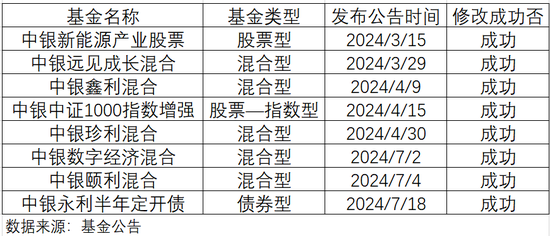 | 基金名称 | 基金类型 | 发布公告时间 | 修改成功否 |
|---|---|---|---|
| 中银新能源产业股票 | 股票型 | 2024/3/15 | 成功 |
| 中银远见成长混合 | 混合型 | 2024/3/29 | 成功 |
| 中银鑫利混合 | 混合型 | 2024/4/9 | 成功 |
| 中银中证1000指数增强 | 股票—指数型 | 2024/4/15 | 成功 |
| 中银珍利混合 | 混合型 | 2024/4/30 | 成功 |
| 中银数字经济混合 | 混合型 | 2024/7/2 | 成功 |
| 中银颐利混合 | 混合型 | 2024/7/4 | 成功 |
| 中银永利半年定开债 | 债券型 | 2024/7/18 | 成功 |

数据来源：基金公告